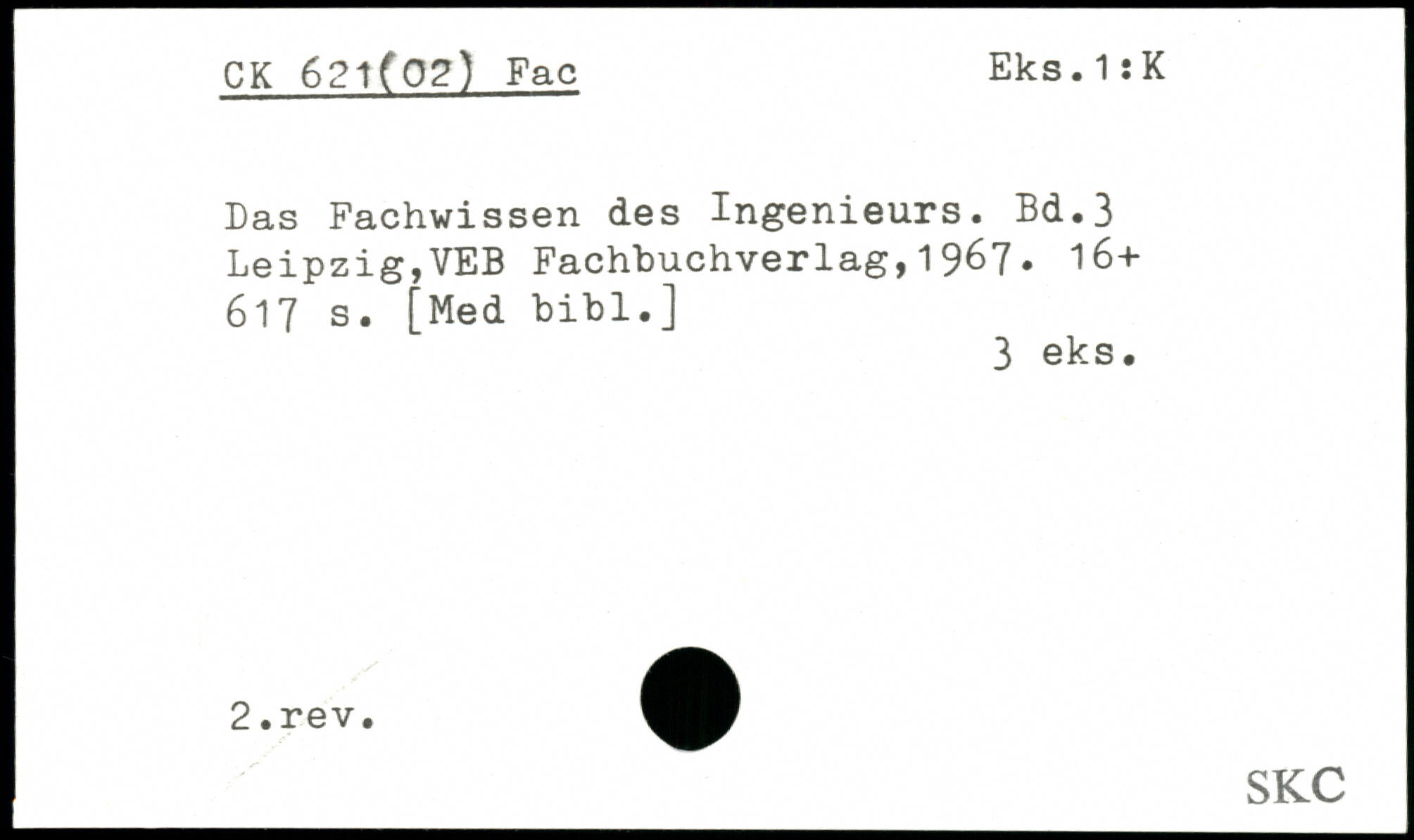 CK 621(02) Fac

Eks.1:K

Das Fachwissen des Ingenieurs. Bd.3 Leipzig,VEB Fachbuchverlag,1967. 16+ 617 s. [Med bibl.]

3 eks.

2.rev.

SKC